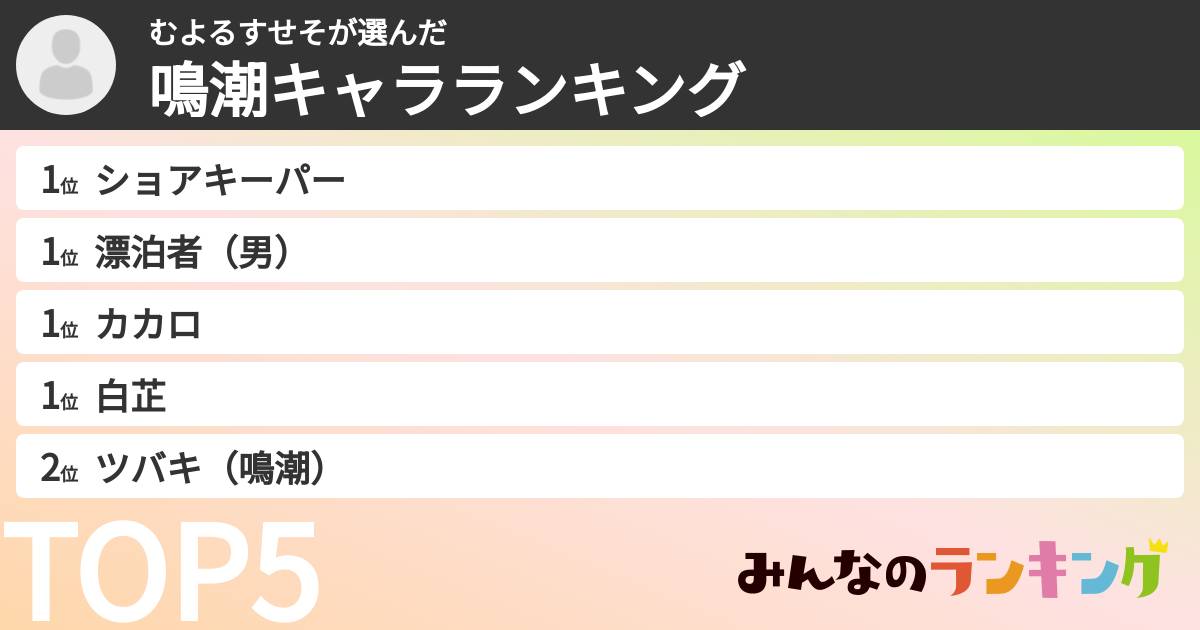 むよるすせそが選んだ
鳴潮キャラランキング

1位 ショアキーパー
1位 漂泊者（男）
1位 カカロ
1位 白芷
2位 ツバキ（鳴潮）

TOP5

みんなのランキング